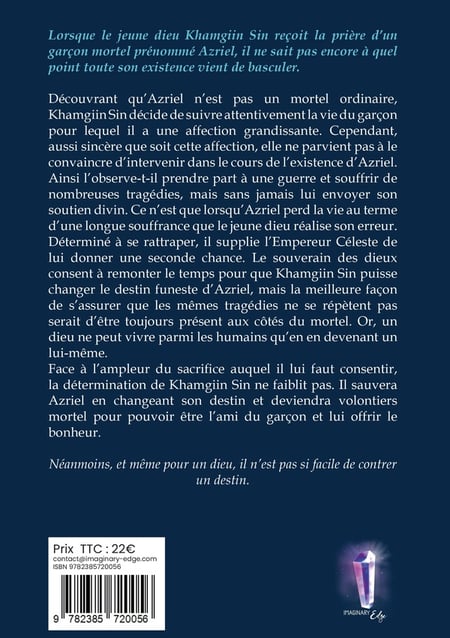 Lorsque le jeune dieu Khamgiin Sin reçoit la prière d'un garçon mortel prénommé Azriel, il ne sait pas encore à quel point toute son existence vient de basculer.

Découvrant qu'Azriel n'est pas un mortel ordinaire, Khamgiin Sin décide de suivre attentivement la vie du garçon pour lequel il a une affection grandissante. Cependant, aussi sincère que soit cette affection, elle ne parvient pas à le convaincre d'intervenir dans le cours de l'existence d'Azriel. Ainsi l'observe-t-il prendre part à une guerre et souffrir de nombreuses tragédies, mais sans jamais lui envoyer son soutien divin. Ce n'est que lorsqu'Azriel perd la vie au terme d'une longue souffrance que le jeune dieu réalise son erreur. Déterminé à se rattraper, il supplie l'Empereur Céleste de lui donner une seconde chance. Le souverain des dieux consent à remonter le temps pour que Khamgiin Sin puisse changer le destin funeste d'Azriel, mais la meilleure façon de s'assurer que les mêmes tragédies ne se répètent pas serait d'être toujours présent aux côtés du mortel. Or, un dieu ne peut vivre parmi les humains qu'en en devenant un lui-même.
Face à l'ampleur du sacrifice auquel il lui faut consentir, la détermination de Khamgiin Sin ne faiblit pas. Il sauvera Azriel en changeant son destin et deviendra volontiers mortel pour pouvoir être l'ami du garçon et lui offrir le bonheur.

Néanmoins, et même pour un dieu, il n'est pas si facile de contrer un destin.

Prix TTC : 22€
contact@imaginary-edge.com
ISBN 9782385720056

9 782385 720056

IMAGINARY Edge